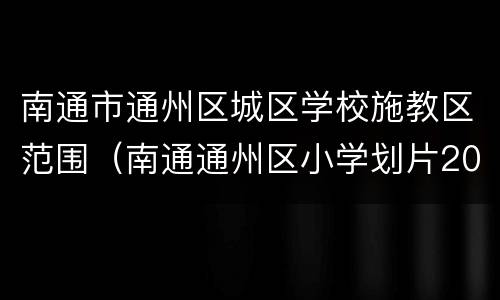 南通市通州区城区学校施教区范围（南通通州区小学划片20